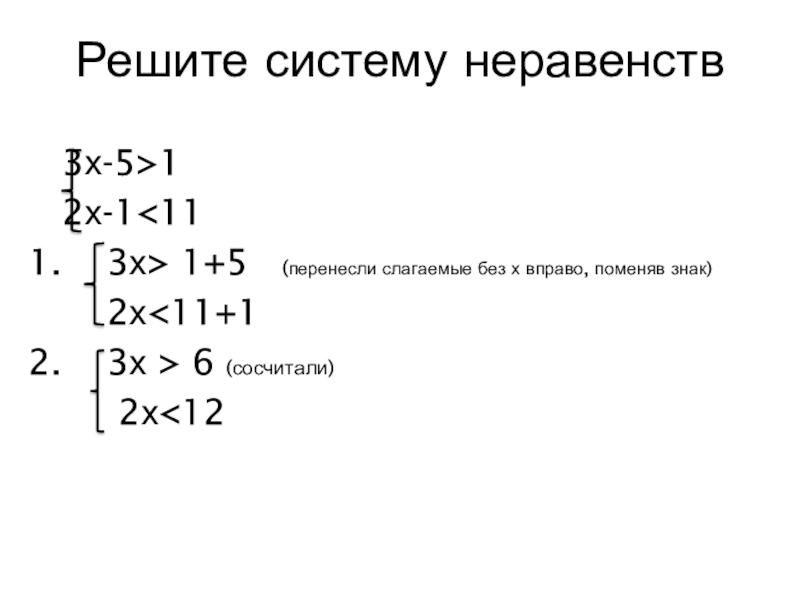 Решите систему неравенств

$\begin{cases} 3x-5>1 \\ 2x-1<11 \end{cases}$

1. $\begin{cases} 3x> 1+5 \\ 2x<11+1 \end{cases}$ (перенесли слагаемые без х вправо, поменяв знак)

2. $\begin{cases} 3x > 6 \\ 2x<12 \end{cases}$ (сосчитали)